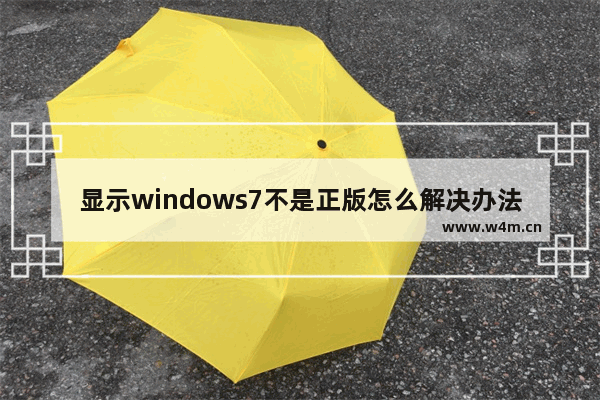 显示windows7不是正版怎么解决办法
www.w4m.cn